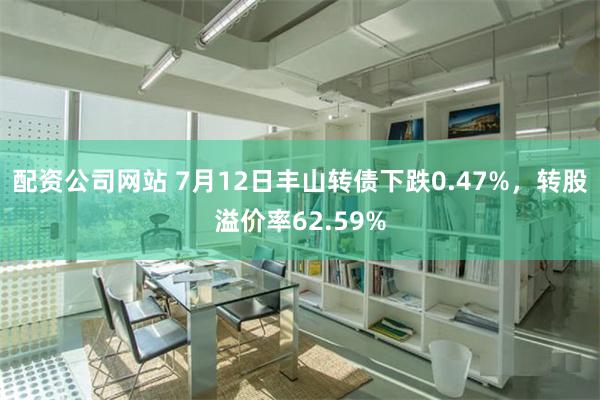 配资公司网站 7月12日丰山转债下跌0.47%，转股溢价率62.59%